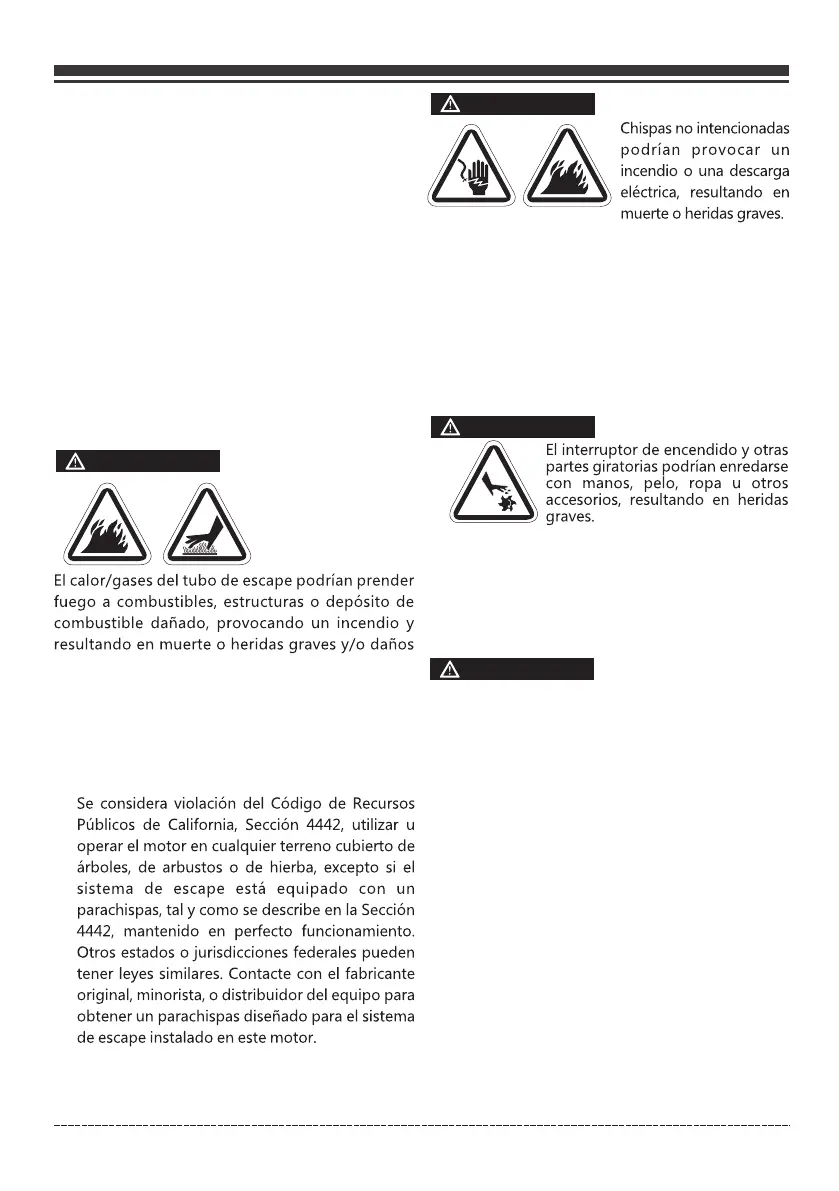 El calor/gases del tubo de escape podrían prender fuego a combustibles, estructuras o depósito de combustible dañado, provocando un incendio y resultando en muerte o heridas graves y/o daños

Se considera violación del Código de Recursos Públicos de California, Sección 4442, utilizar u operar el motor en cualquier terreno cubierto de árboles, de arbustos o de hierba, excepto si el sistema de escape está equipado con un parachispas, tal y como se describe en la Sección 4442, mantenido en perfecto funcionamiento. Otros estados o jurisdicciones federales pueden tener leyes similares. Contacte con el fabricante original, minorista, o distribuidor del equipo para obtener un parachispas diseñado para el sistema de escape instalado en este motor.

Chispas no intencionadas podrían provocar un incendio o una descarga eléctrica, resultando en muerte o heridas graves.

El interruptor de encendido y otras partes giratorias podrían enredarse con manos, pelo, ropa u otros accesorios, resultando en heridas graves.